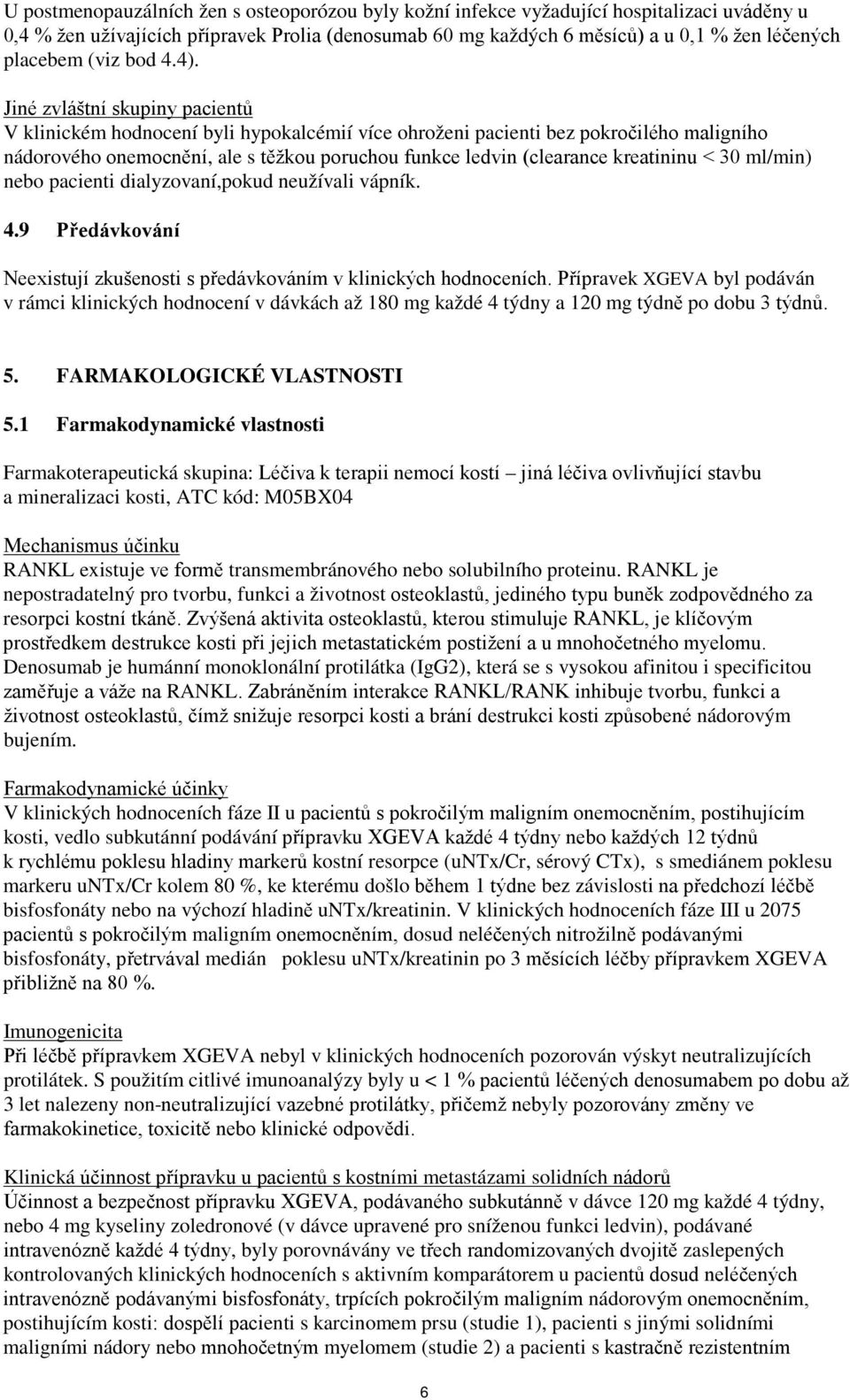 U postmenopauzálních žen s osteoporózou byly kožní infekce vyžadující hospitalizaci uváděny u 0,4 % žen užívajících přípravek Prolia (denosumab 60 mg každých 6 měsíců) a u 0,1 % žen léčených placebem (viz bod 4.4).

Jiné zvláštní skupiny pacientů
V klinickém hodnocení byli hypokalcémií více ohroženi pacienti bez pokročilého maligního nádorového onemocnění, ale s těžkou poruchou funkce ledvin (clearance kreatininu < 30 ml/min) nebo pacienti dialyzovaní,pokud neužívali vápník.

4.9 Předávkování

Neexistují zkušenosti s předávkováním v klinických hodnoceních. Přípravek XGEVA byl podáván v rámci klinických hodnocení v dávkách až 180 mg každé 4 týdny a 120 mg týdně po dobu 3 týdnů.

5. FARMAKOLOGICKÉ VLASTNOSTI

5.1 Farmakodynamické vlastnosti

Farmakoterapeutická skupina: Léčiva k terapii nemocí kostí – jiná léčiva ovlivňující stavbu a mineralizaci kosti, ATC kód: M05BX04

Mechanismus účinku
RANKL existuje ve formě transmembránového nebo solubilního proteinu. RANKL je nepostradatelný pro tvorbu, funkci a životnost osteoklastů, jediného typu buněk zodpovědného za resorpci kostní tkáně. Zvýšená aktivita osteoklastů, kterou stimuluje RANKL, je klíčovým prostředkem destrukce kosti při jejich metastatickém postižení a u mnohočetného myelomu. Denosumab je humánní monoklonální protilátka (IgG2), která se s vysokou afinitou i specificitou zaměřuje a váže na RANKL. Zabráněním interakce RANKL/RANK inhibuje tvorbu, funkci a životnost osteoklastů, čímž snižuje resorpci kosti a brání destrukci kosti způsobené nádorovým bujením.

Farmakodynamické účinky
V klinických hodnoceních fáze II u pacientů s pokročilým maligním onemocněním, postihujícím kosti, vedlo subkutánní podávání přípravku XGEVA každé 4 týdny nebo každých 12 týdnů k rychlému poklesu hladiny markerů kostní resorpce (uNTx/Cr, sérový CTx), s smediánem poklesu markeru uNTx/Cr kolem 80 %, ke kterému došlo během 1 týdne bez závislosti na předchozí léčbě bisfosfonáty nebo na výchozí hladině uNTx/kreatinin. V klinických hodnoceních fáze III u 2075 pacientů s pokročilým maligním onemocněním, dosud neléčených nitrožilně podávanými bisfosfonáty, přetrvával medián poklesu uNTx/kreatinin po 3 měsících léčby přípravkem XGEVA přibližně na 80 %.

Imunogenicita
Při léčbě přípravkem XGEVA nebyl v klinických hodnoceních pozorován výskyt neutralizujících protilátek. S použitím citlivé imunoanalýzy byly u < 1 % pacientů léčených denosumabem po dobu až 3 let nalezeny non-neutralizující vazebné protilátky, přičemž nebyly pozorovány změny ve farmakokinetice, toxicitě nebo klinické odpovědi.

Klinická účinnost přípravku u pacientů s kostními metastázami solidních nádorů
Účinnost a bezpečnost přípravku XGEVA, podávaného subkutánně v dávce 120 mg každé 4 týdny, nebo 4 mg kyseliny zoledronové (v dávce upravené pro sníženou funkci ledvin), podávané intravenózně každé 4 týdny, byly porovnávány ve třech randomizovaných dvojitě zaslepených kontrolovaných klinických hodnoceních s aktivním komparátorem u pacientů dosud neléčených intravenózně podávanými bisfosfonáty, trpících pokročilým maligním nádorovým onemocněním, postihujícím kosti: dospělí pacienti s karcinomem prsu (studie 1), pacienti s jinými solidními maligními nádory nebo mnohočetným myelomem (studie 2) a pacienti s kastračně rezistentním

6